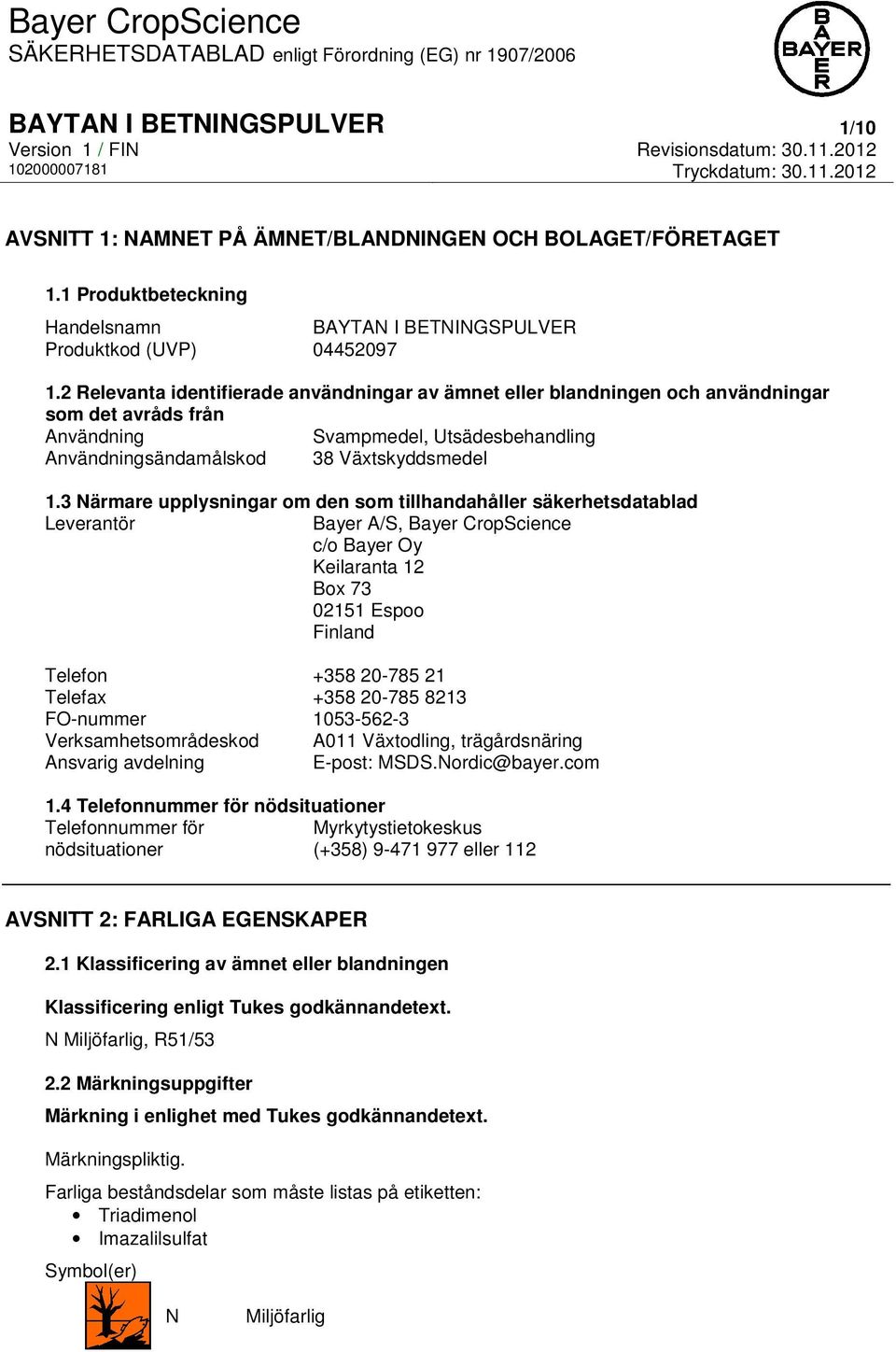 Bayer CropScience
SÄKERHETSDATABLAD enligt Förordning (EG) nr 1907/2006

BAYER

BAYTAN I BETNINGSPULVER
1/10
Version 1 / FIN
Revisionsdatum: 30.11.2012
102000007181
Tryckdatum: 30.11.2012

AVSNITT 1: NAMNET PÅ ÄMNET/BLANDNINGEN OCH BOLAGET/FÖRETAGET

1.1 Produktbeteckning

Handelsnamn BAYTAN I BETNINGSPULVER
Produktkod (UVP) 04452097

1.2 Relevanta identifierade användningar av ämnet eller blandningen och användningar som det avråds från
Användning Svampmedel, Utsädesbehandling
Användningsändamålskod 38 Växtskyddsmedel

1.3 Närmare upplysningar om den som tillhandahåller säkerhetsdatablad
Leverantör Bayer A/S, Bayer CropScience
c/o Bayer Oy
Keilaranta 12
Box 73
02151 Espoo
Finland

Telefon +358 20-785 21
Telefax +358 20-785 8213
FO-nummer 1053-562-3
Verksamhetsområdeskod A011 Växtodling, trägårdsnäring
Ansvarig avdelning E-post: MSDS.Nordic@bayer.com

1.4 Telefonnummer för nödsituationer
Telefonnummer för nödsituationer Myrkytystietokeskus
(+358) 9-471 977 eller 112

AVSNITT 2: FARLIGA EGENSKAPER

2.1 Klassificering av ämnet eller blandningen

Klassificering enligt Tukes godkännandetext.
N Miljöfarlig, R51/53

2.2 Märkningsuppgifter
Märkning i enlighet med Tukes godkännandetext.

Märkningspliktig.

Farliga beståndsdelar som måste listas på etiketten:
• Triadimenol
• Imazalilsulfat

Symbol(er)

N Miljöfarlig